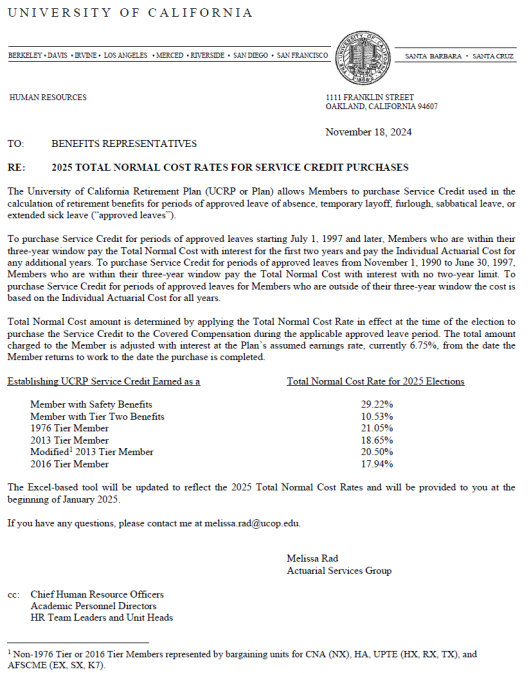 UNIVERSITY OF CALIFORNIA

BERKELEY • DAVIS • IRVINE • LOS ANGELES • MERCED • RIVERSIDE • SAN DIEGO • SAN FRANCISCO

SANTA BARBARA • SANTA CRUZ

HUMAN RESOURCES

1111 FRANKLIN STREET
OAKLAND, CALIFORNIA 94607

November 18, 2024

TO: BENEFITS REPRESENTATIVES

RE: 2025 TOTAL NORMAL COST RATES FOR SERVICE CREDIT PURCHASES

The University of California Retirement Plan (UCRP or Plan) allows Members to purchase Service Credit used in the calculation of retirement benefits for periods of approved leave of absence, temporary layoff, furlough, sabbatical leave, or extended sick leave ("approved leaves").

To purchase Service Credit for periods of approved leaves starting July 1, 1997 and later, Members who are within their three-year window pay the Total Normal Cost with interest for the first two years and pay the Individual Actuarial Cost for any additional years. To purchase Service Credit for periods of approved leaves from November 1, 1990 to June 30, 1997, Members who are within their three-year window pay the Total Normal Cost with interest with no two-year limit. To purchase Service Credit for periods of approved leaves for Members who are outside of their three-year window the cost is based on the Individual Actuarial Cost for all years.

Total Normal Cost amount is determined by applying the Total Normal Cost Rate in effect at the time of the election to purchase the Service Credit to the Covered Compensation during the applicable approved leave period. The total amount charged to the Member is adjusted with interest at the Plan's assumed earnings rate, currently 6.75%, from the date the Member returns to work to the date the purchase is completed.

| Establishing UCRP Service Credit Earned as a | Total Normal Cost Rate for 2025 Elections |
|---|---|
| Member with Safety Benefits | 29.22% |
| Member with Tier Two Benefits | 10.53% |
| 1976 Tier Member | 21.05% |
| 2013 Tier Member | 18.65% |
| Modified$^1$ 2013 Tier Member | 20.50% |
| 2016 Tier Member | 17.94% |

The Excel-based tool will be updated to reflect the 2025 Total Normal Cost Rates and will be provided to you at the beginning of January 2025.

If you have any questions, please contact me at melissa.rad@ucop.edu.

Melissa Rad
Actuarial Services Group

cc: Chief Human Resource Officers
Academic Personnel Directors
HR Team Leaders and Unit Heads

$^1$ Non-1976 Tier or 2016 Tier Members represented by bargaining units for CNA (NX), HA, UPTE (HX, RX, TX), and AFSCME (EX, SX, K7).